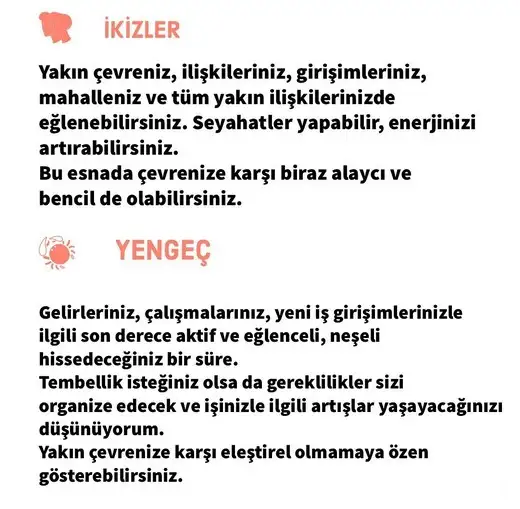 İKİZLER

Yakın çevreniz, ilişkileriniz, girişimleriniz, mahalleniz ve tüm yakın ilişkilerinizde eğlenebilirsiniz. Seyahatler yapabilir, enerjinizi artırabilirsiniz.
Bu esnada çevrenize karşı biraz alaycı ve bencil de olabilirsiniz.

YENGEÇ

Gelirleriniz, çalışmalarınız, yeni iş girişimlerinizle ilgili son derece aktif ve eğlenceli, neşeli hissedeceğiniz bir süre.
Tembellik isteğiniz olsa da gereklilikler sizi organize edecek ve işinizle ilgili artışlar yaşayacağınızı düşünüyorum.
Yakın çevrenize karşı eleştirel olmamaya özen gösterebilirsiniz.